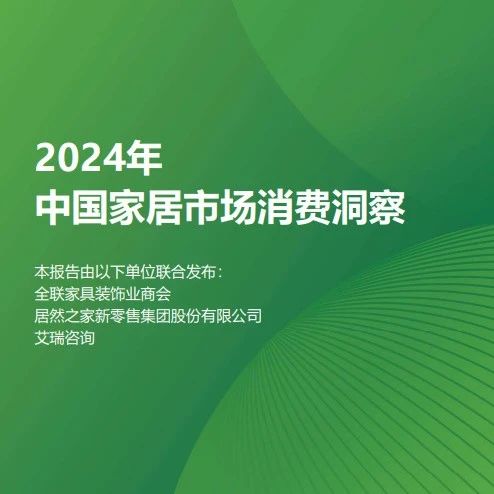 2024年
中国家居市场消费洞察

本报告由以下单位联合发布：
全联家具装饰业商会
居然之家新零售集团股份有限公司
艾瑞咨询